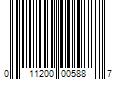 0 11200 00588 7